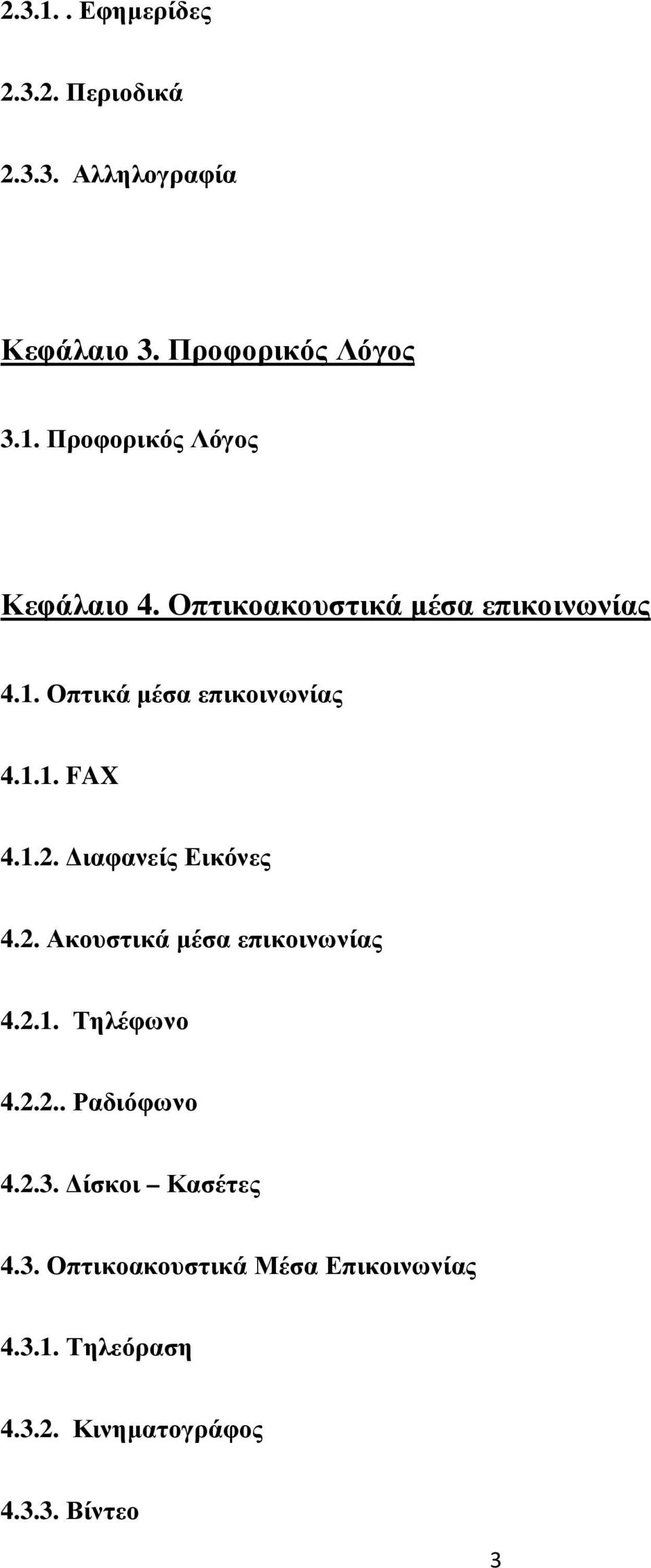 2.3.1. . Εφημερίδες

2.3.2. Περιοδικά

2.3.3. Αλληλογραφία

Κεφάλαιο 3. Προφορικός Λόγος

3.1. Προφορικός Λόγος

Κεφάλαιο 4. Οπτικοακουστικά μέσα επικοινωνίας

4.1. Οπτικά μέσα επικοινωνίας

4.1.1. FAX

4.1.2. Διαφανείς Εικόνες

4.2. Ακουστικά μέσα επικοινωνίας

4.2.1. Τηλέφωνο

4.2.2.. Ραδιόφωνο

4.2.3. Δίσκοι – Κασέτες

4.3. Οπτικοακουστικά Μέσα Επικοινωνίας

4.3.1. Τηλεόραση

4.3.2. Κινηματογράφος

4.3.3. Βίντεο

3